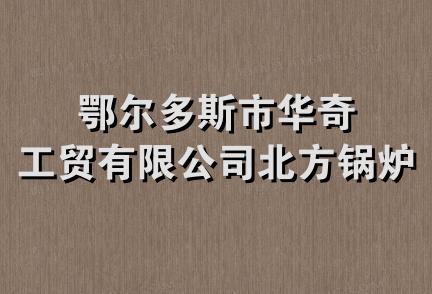 鄂尔多斯市华奇
工贸有限公司北方锅炉